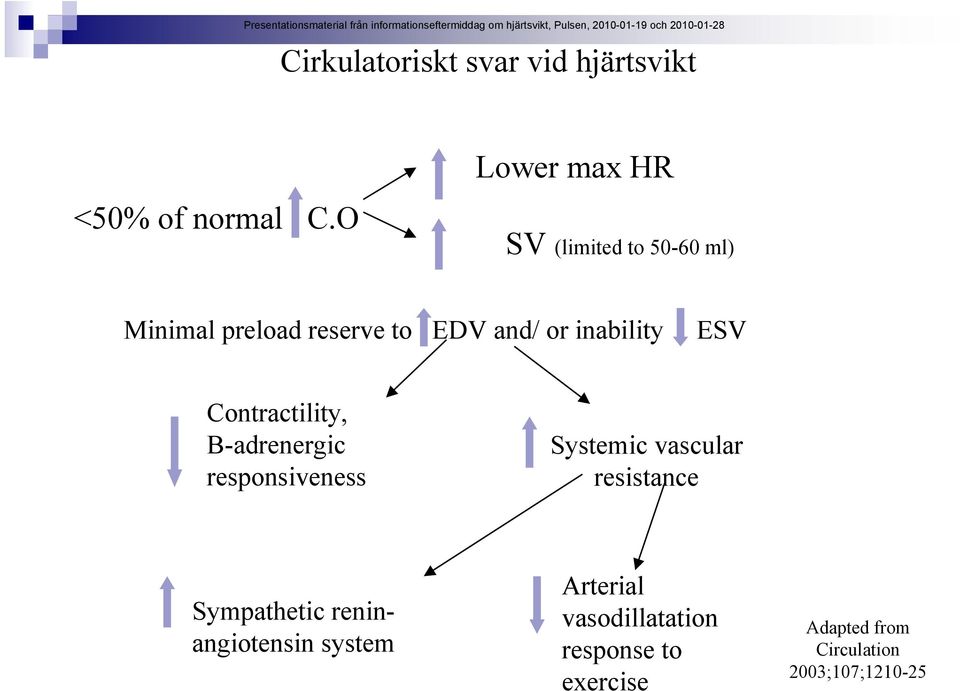 Presentationsmaterial från informationseftermiddag om hjärtsvikt, Pulsen, 2010-01-19 och 2010-01-28

Cirkulatoriskt svar vid hjärtsvikt

<50% of normal C.O

Lower max HR

SV (limited to 50-60 ml)

Minimal preload reserve to EDV and/ or inability ESV

Contractility, B-adrenergic responsiveness

Systemic vascular resistance

Sympathetic renin-angiotensin system

Arterial vasodillatation response to exercise

Adapted from Circulation 2003;107;1210-25